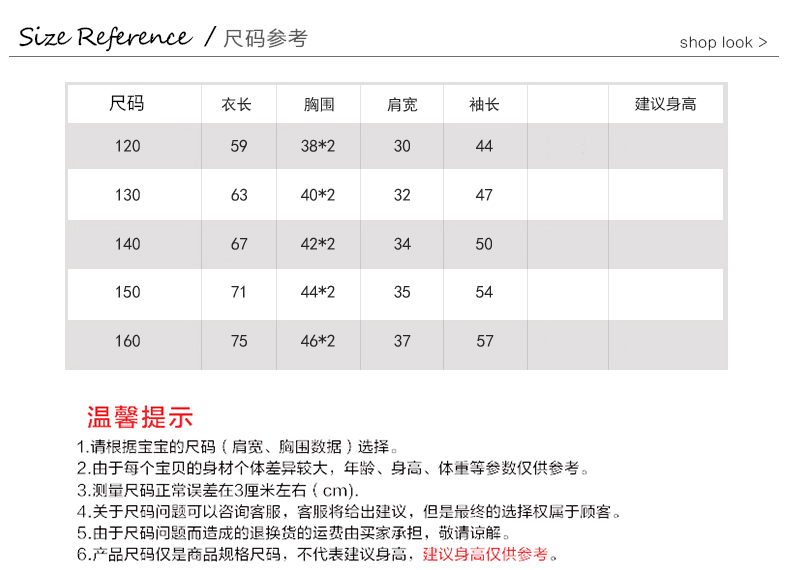 Size Reference / 尺码参考

shop look >

| 尺码 | 衣长 | 胸围 | 肩宽 | 袖长 | | 建议身高 |
|---|---|---|---|---|---|---|
| 120 | 59 | 38*2 | 30 | 44 | | |
| 130 | 63 | 40*2 | 32 | 47 | | |
| 140 | 67 | 42*2 | 34 | 50 | | |
| 150 | 71 | 44*2 | 35 | 54 | | |
| 160 | 75 | 46*2 | 37 | 57 | | |

温馨提示

1.请根据宝宝的尺码（肩宽、胸围数据）选择。
2.由于每个宝贝的身材个体差异较大，年龄、身高、体重等参数仅供参考。
3.测量尺码正常误差在3厘米左右（cm).
4.关于尺码问题可以咨询客服，客服将给出建议，但是最终的选择权属于顾客。
5.由于尺码问题而造成的退换货的运费由买家承担，敬请谅解。
6.产品尺码仅是商品规格尺码，不代表建议身高，建议身高仅供参考。